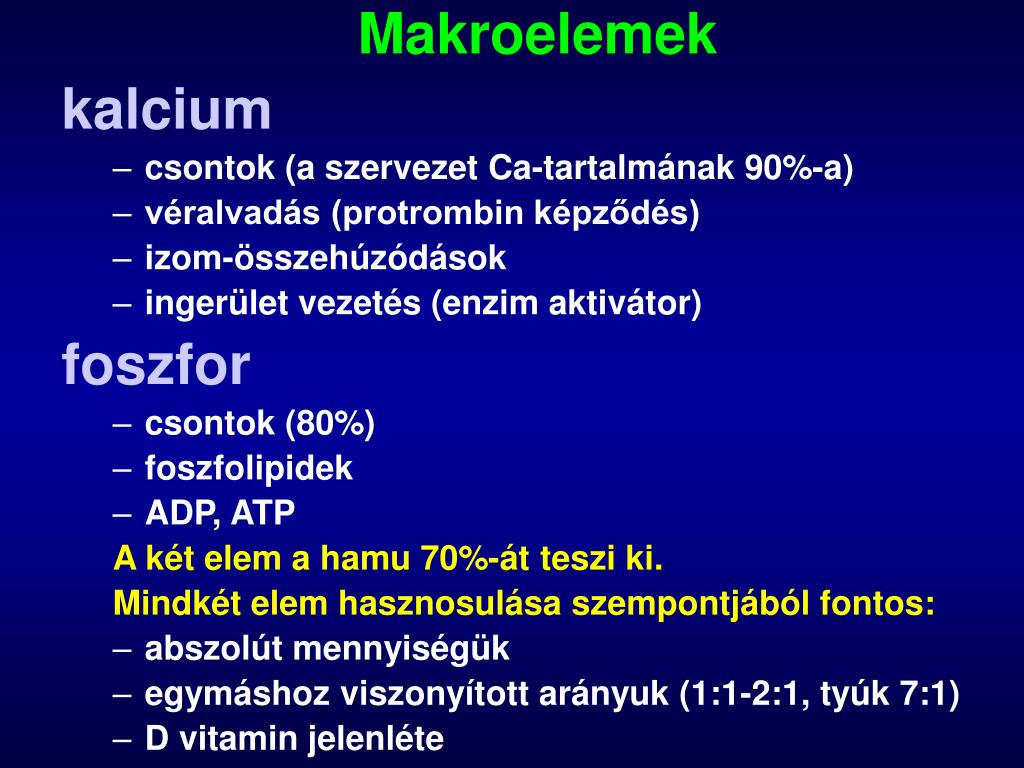 Makroelemek

kalcium

– csontok (a szervezet Ca-tartalmának 90%-a)
– véralvadás (protrombin képződés)
– izom-összehúzódások
– ingerület vezetés (enzim aktivátor)

foszfor

– csontok (80%)
– foszfolipidek
– ADP, ATP

A két elem a hamu 70%-át teszi ki.

Mindkét elem hasznosulása szempontjából fontos:

– abszolút mennyiségük
– egymáshoz viszonyított arányuk (1:1-2:1, tyúk 7:1)
– D vitamin jelenléte